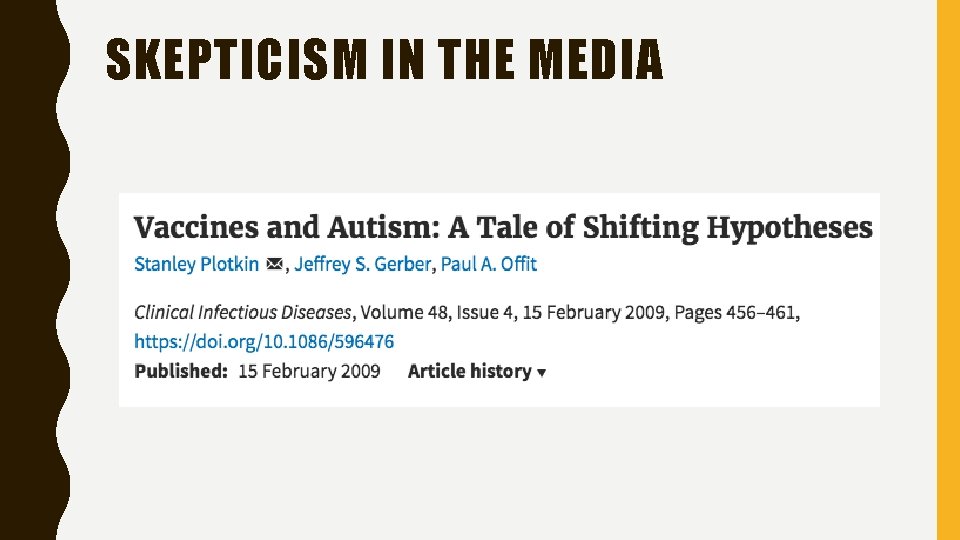 SKEPTICISM IN THE MEDIA

Vaccines and Autism: A Tale of Shifting Hypotheses

Stanley Plotkin, Jeffrey S. Gerber, Paul A. Offit

Clinical Infectious Diseases, Volume 48, Issue 4, 15 February 2009, Pages 456–461, https://doi.org/10.1086/596476

Published: 15 February 2009 Article history ▾